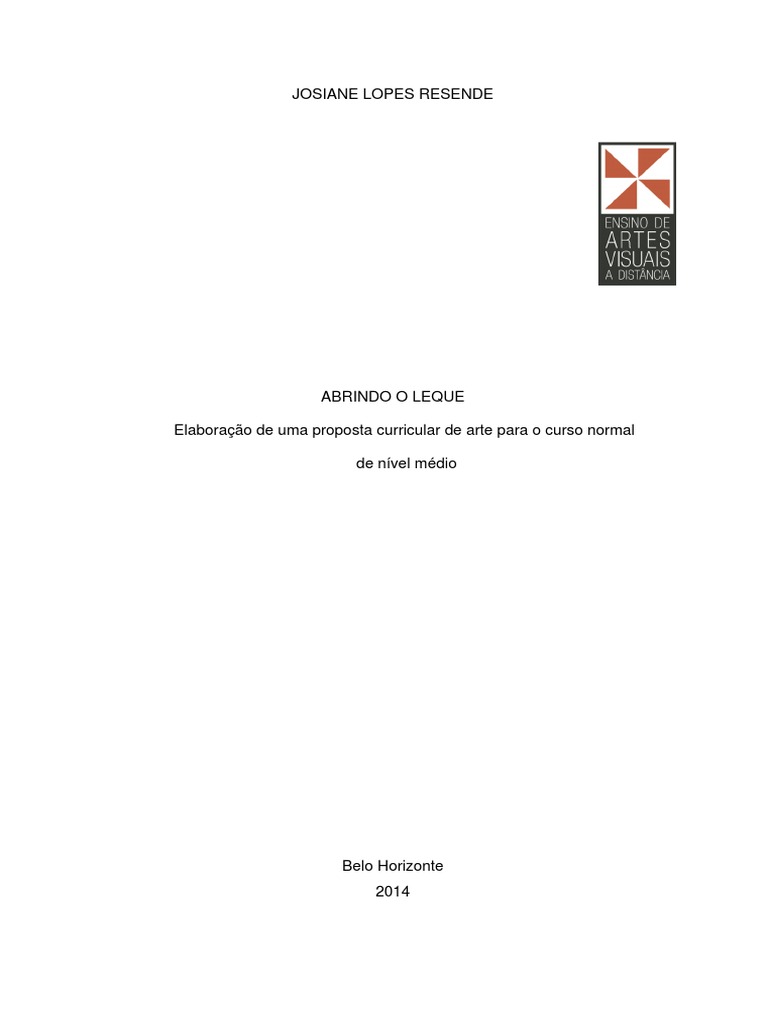 JOSIANE LOPES RESENDE

ENSINO DE
ARTES
VISUAIS
A DISTÂNCIA

ABRINDO O LEQUE

Elaboração de uma proposta curricular de arte para o curso normal de nível médio

Belo Horizonte
2014